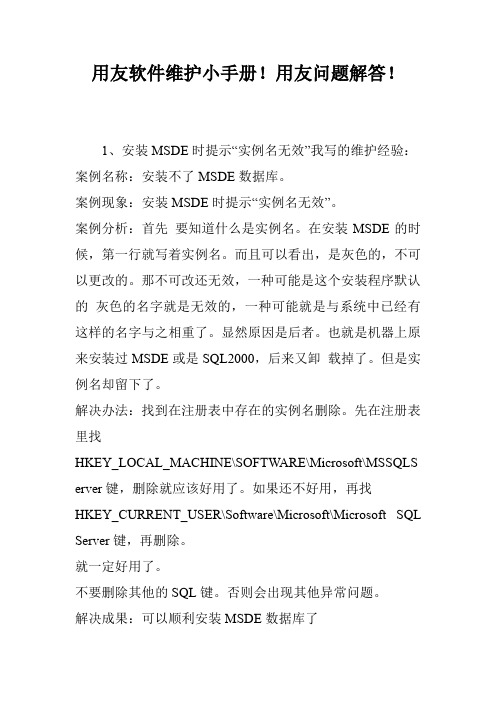 用友软件维护小手册！用友问题解答！

1、安装 MSDE 时提示“实例名无效”我写的维护经验：
案例名称：安装不了 MSDE 数据库。
案例现象：安装 MSDE 时提示“实例名无效”。
案例分析：首先 要知道什么是实例名。在安装 MSDE 的时候，第一行就写着实例名。而且可以看出，是灰色的，不可以更改的。那不可改还无效，一种可能是这个安装程序默认的 灰色的名字就是无效的，一种可能就是与系统中已经有这样的名字与之相重了。显然原因是后者。也就是机器上原来安装过 MSDE 或是 SQL2000，后来又卸 载掉了。但是实例名却留下了。
解决办法：找到在注册表中存在的实例名删除。先在注册表里找
HKEY_LOCAL_MACHINE\SOFTWARE\Microsoft\MSSQLServer 键，删除就应该好用了。如果还不好用，再找
HKEY_CURRENT_USER\Software\Microsoft\Microsoft SQL Server 键，再删除。
就一定好用了。
不要删除其他的 SQL 键。否则会出现其他异常问题。
解决成果：可以顺利安装 MSDE 数据库了